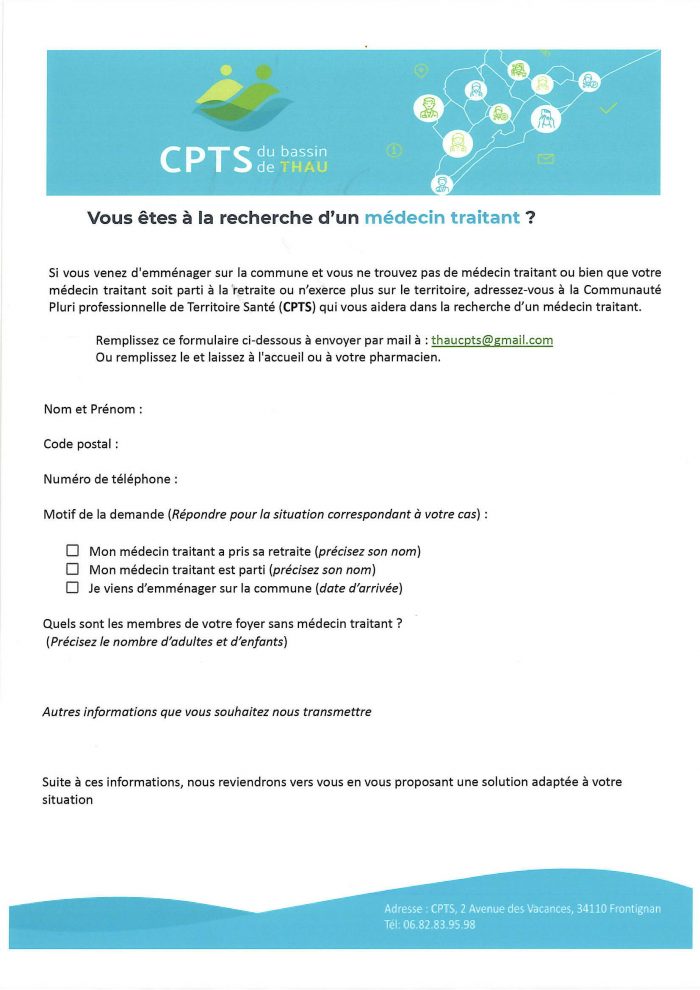 CPTS du bassin de THAU

Vous êtes à la recherche d'un médecin traitant ?

Si vous venez d'emménager sur la commune et vous ne trouvez pas de médecin traitant ou bien que votre médecin traitant soit parti à la retraite ou n'exerce plus sur le territoire, adressez-vous à la Communauté Pluri professionnelle de Territoire Santé (CPTS) qui vous aidera dans la recherche d'un médecin traitant.

Remplissez ce formulaire ci-dessous à envoyer par mail à : thaucpts@gmail.com
Ou remplissez le et laissez à l'accueil ou à votre pharmacien.

Nom et Prénom :

Code postal :

Numéro de téléphone :

Motif de la demande (Répondre pour la situation correspondant à votre cas) :

☐ Mon médecin traitant a pris sa retraite (précisez son nom)
☐ Mon médecin traitant est parti (précisez son nom)
☐ Je viens d'emménager sur la commune (date d'arrivée)

Quels sont les membres de votre foyer sans médecin traitant ?
(Précisez le nombre d'adultes et d'enfants)

Autres informations que vous souhaitez nous transmettre

Suite à ces informations, nous reviendrons vers vous en vous proposant une solution adaptée à votre situation

Adresse : CPTS, 2 Avenue des Vacances, 34110 Frontignan
Tél: 06.82.83.95.98